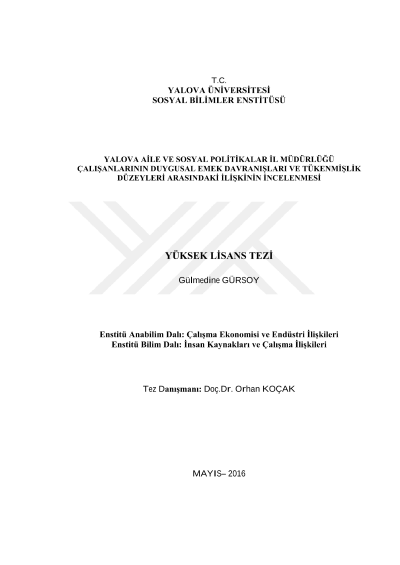 T.C.
YALOVA ÜNİVERSİTESİ
SOSYAL BİLİMLER ENSTİTÜSÜ

YALOVA AİLE VE SOSYAL POLİTİKALAR İL MÜDÜRLÜĞÜ ÇALIŞANLARININ DUYGUSAL EMEK DAVRANIŞLARI VE TÜKENMİŞLİK DÜZEYLERİ ARASINDAKİ İLİŞKİNİN İNCELENMESİ

YÜKSEK LİSANS TEZİ

Gülmedine GÜRSOY

Enstitü Anabilim Dalı: Çalışma Ekonomisi ve Endüstri İlişkileri
Enstitü Bilim Dalı: İnsan Kaynakları ve Çalışma İlişkileri

Tez Danışmanı: Doç.Dr. Orhan KOÇAK

MAYIS– 2016